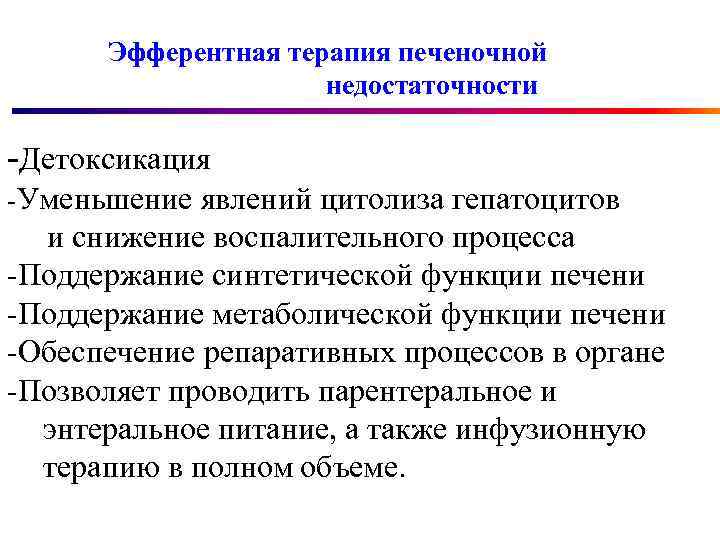 Эфферентная терапия печеночной недостаточности

-Детоксикация
-Уменьшение явлений цитолиза гепатоцитов и снижение воспалительного процесса
-Поддержание синтетической функции печени
-Поддержание метаболической функции печени
-Обеспечение репаративных процессов в органе
-Позволяет проводить парентеральное и энтеральное питание, а также инфузионную терапию в полном объеме.